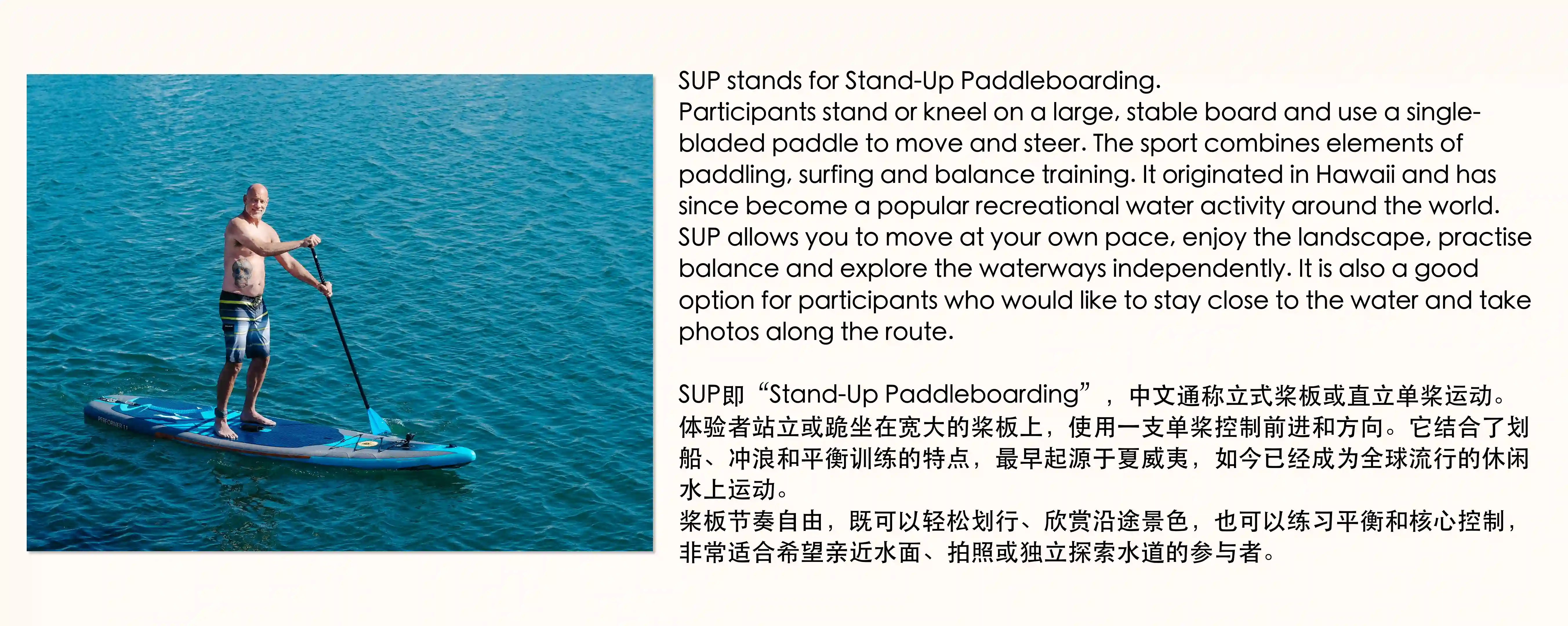 SUP stands for Stand-Up Paddleboarding.
Participants stand or kneel on a large, stable board and use a single-bladed paddle to move and steer. The sport combines elements of paddling, surfing and balance training. It originated in Hawaii and has since become a popular recreational water activity around the world.
SUP allows you to move at your own pace, enjoy the landscape, practise balance and explore the waterways independently. It is also a good option for participants who would like to stay close to the water and take photos along the route.

SUP即“Stand-Up Paddleboarding”，中文通称立式桨板或直立单桨运动。
体验者站立或跪坐在宽大的桨板上，使用一支单桨控制前进和方向。它结合了划船、冲浪和平衡训练的特点，最早起源于夏威夷，如今已经成为全球流行的休闲水上运动。
桨板节奏自由，既可以轻松划行、欣赏沿途景色，也可以练习平衡和核心控制，非常适合希望亲近水面、拍照或独立探索水道的参与者。